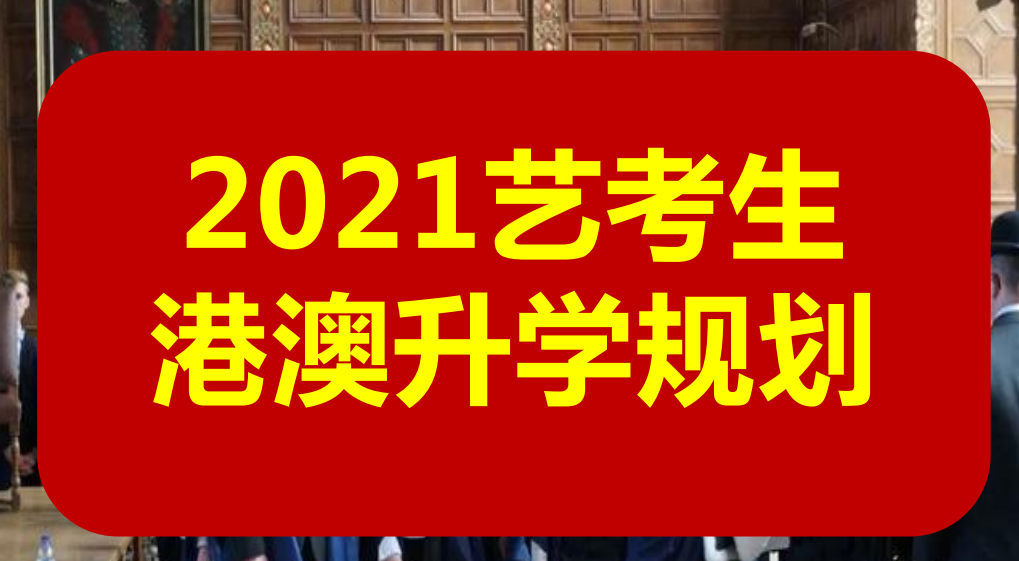 2021艺考生
港澳升学规划